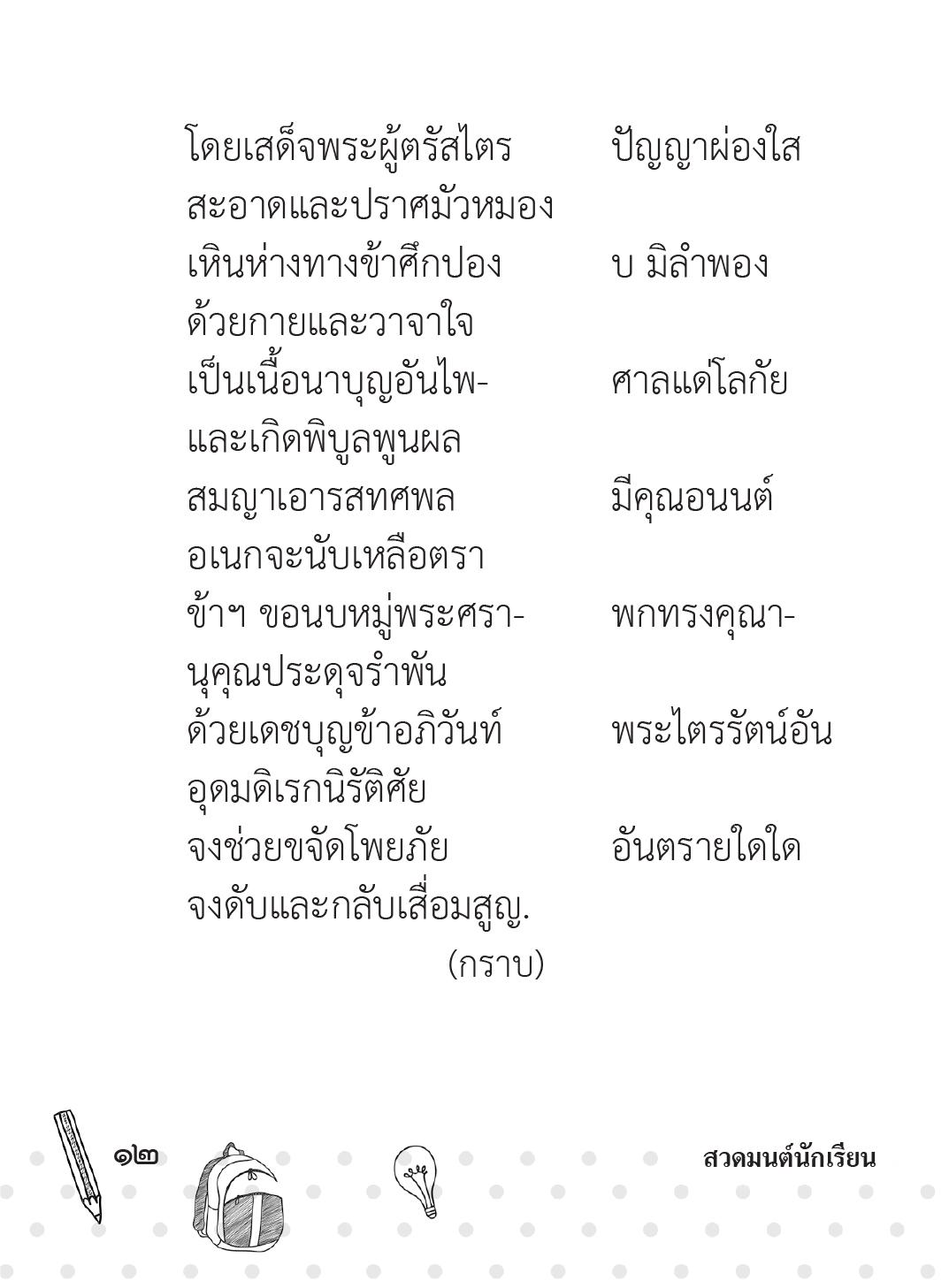 โดยเสด็จพระผู้ตรัสไตร ปัญญาผ่องใส
สะอาดและปราศมัวหมอง
เหินห่างทางข้าศึกปอง บ มิลำพอง
ด้วยกายและวาจาใจ
เป็นเนื้อนาบุญอันไพ- ศาลแด่โลกัย
และเกิดพิบูลพูนผล
สมญาเอารสทศพล มีคุณอนนต์
อเนกจะนับเหลือตรา
ข้าฯ ขอนบหมู่พระศรา- พกทรงคุณา-
นุคุณประดุจรำพัน
ด้วยเดชบุญข้าอภิวันท์ พระไตรรัตน์อัน
อุดมดิเรกนิรัติศัย
จงช่วยขจัดโพยภัย อันตรายใดใด
จงดับและกลับเสื่อมสูญ.
(กราบ)

๑๒

สวดมนต์นักเรียน